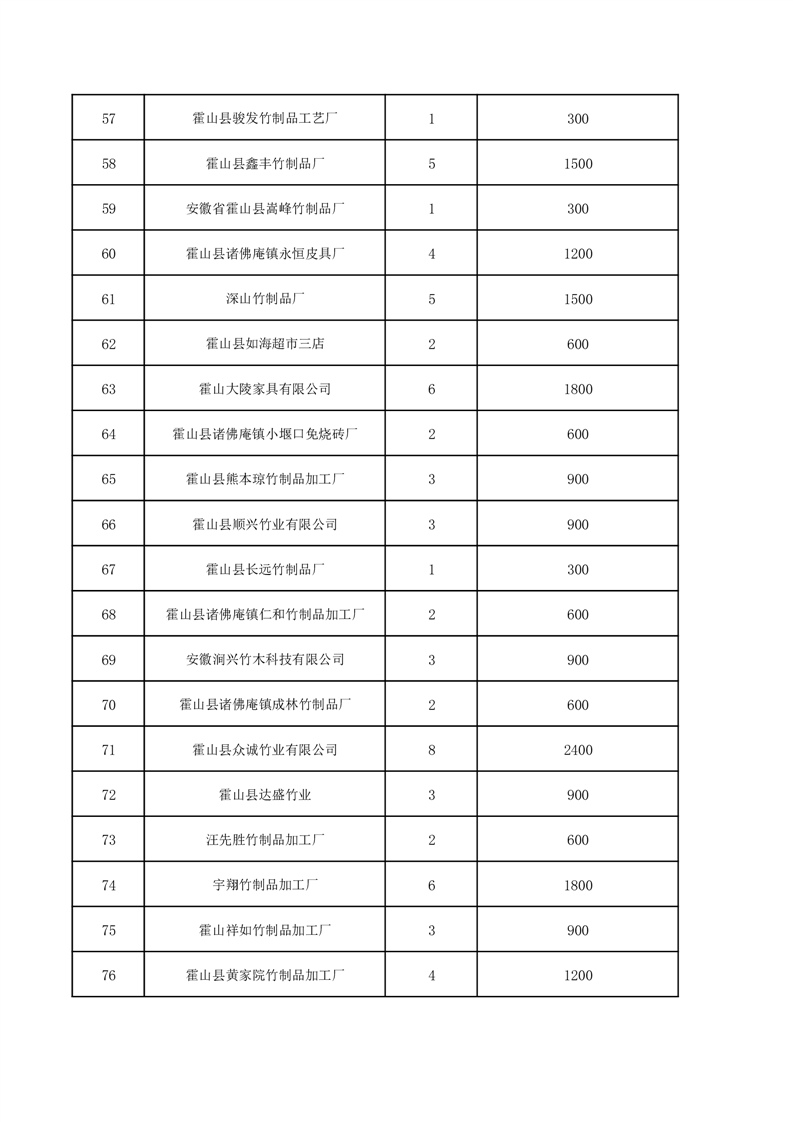 | 57 | 霍山县骏发竹制品工艺厂 | 1 | 300 |
|---|---|---|---|
| 58 | 霍山县鑫丰竹制品厂 | 5 | 1500 |
| 59 | 安徽省霍山县嵩峰竹制品厂 | 1 | 300 |
| 60 | 霍山县诸佛庵镇永恒皮具厂 | 4 | 1200 |
| 61 | 深山竹制品厂 | 5 | 1500 |
| 62 | 霍山县如海超市三店 | 2 | 600 |
| 63 | 霍山大陵家具有限公司 | 6 | 1800 |
| 64 | 霍山县诸佛庵镇小堰口免烧砖厂 | 2 | 600 |
| 65 | 霍山县熊本琼竹制品加工厂 | 3 | 900 |
| 66 | 霍山县顺兴竹业有限公司 | 3 | 900 |
| 67 | 霍山县长远竹制品厂 | 1 | 300 |
| 68 | 霍山县诸佛庵镇仁和竹制品加工厂 | 2 | 600 |
| 69 | 安徽润兴竹木科技有限公司 | 3 | 900 |
| 70 | 霍山县诸佛庵镇成林竹制品厂 | 2 | 600 |
| 71 | 霍山县众诚竹业有限公司 | 8 | 2400 |
| 72 | 霍山县达盛竹业 | 3 | 900 |
| 73 | 汪先胜竹制品加工厂 | 2 | 600 |
| 74 | 宇翔竹制品加工厂 | 6 | 1800 |
| 75 | 霍山祥如竹制品加工厂 | 3 | 900 |
| 76 | 霍山县黄家院竹制品加工厂 | 4 | 1200 |